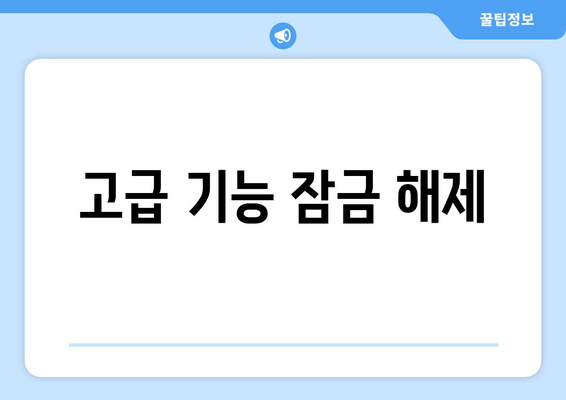 꿀팁정보

고급 기능 잠금 해제